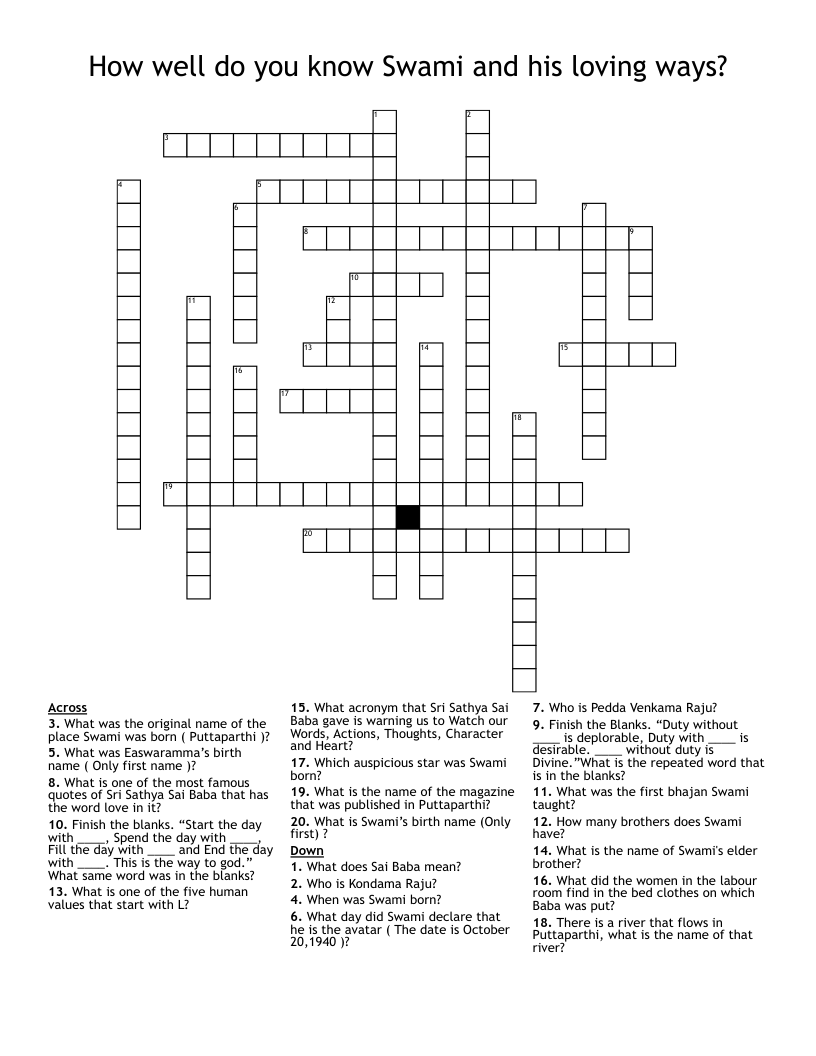 How well do you know Swami and his loving ways?

1
2
3
4
5
6
7
8
9
10
11
12
13
14
15
16
17
18
19
20

Across
3. What was the original name of the place Swami was born ( Puttaparthi )?
5. What was Easwaramma's birth name ( Only first name )?
8. What is one of the most famous quotes of Sri Sathya Sai Baba that has the word love in it?
10. Finish the blanks. "Start the day with ____, Spend the day with ____, Fill the day with ____ and End the day with ____. This is the way to god." What same word was in the blanks?
13. What is one of the five human values that start with L?
15. What acronym that Sri Sathya Sai Baba gave is warning us to Watch our Words, Actions, Thoughts, Character and Heart?
17. Which auspicious star was Swami born?
19. What is the name of the magazine that was published in Puttaparthi?
20. What is Swami's birth name (Only first) ?

Down
1. What does Sai Baba mean?
2. Who is Kondama Raju?
4. When was Swami born?
6. What day did Swami declare that he is the avatar ( The date is October 20,1940 )?
7. Who is Pedda Venkama Raju?
9. Finish the Blanks. "Duty without ____ is deplorable, Duty with ____ is desirable. ____ without duty is Divine."What is the repeated word that is in the blanks?
11. What was the first bhajan Swami taught?
12. How many brothers does Swami have?
14. What is the name of Swami's elder brother?
16. What did the women in the labour room find in the bed clothes on which Baba was put?
18. There is a river that flows in Puttaparthi, what is the name of that river?